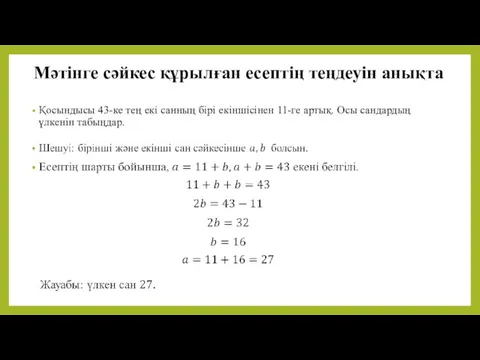 Мәтінге сәйкес құрылған есептің теңдеуін анықта

• Қосындысы 43-ке тең екі санның бірі екіншісінен 11-ге артық. Осы сандардың үлкенін табыңдар.

• Шешуі: бірінші және екінші сан сәйкесінше $a, b$ болсын.

• Есептің шарты бойынша, $a = 11 + b, a + b = 43$ екені белгілі.

$11 + b + b = 43$

$2b = 43 - 11$

$2b = 32$

$b = 16$

$a = 11 + 16 = 27$

Жауабы: үлкен сан 27.